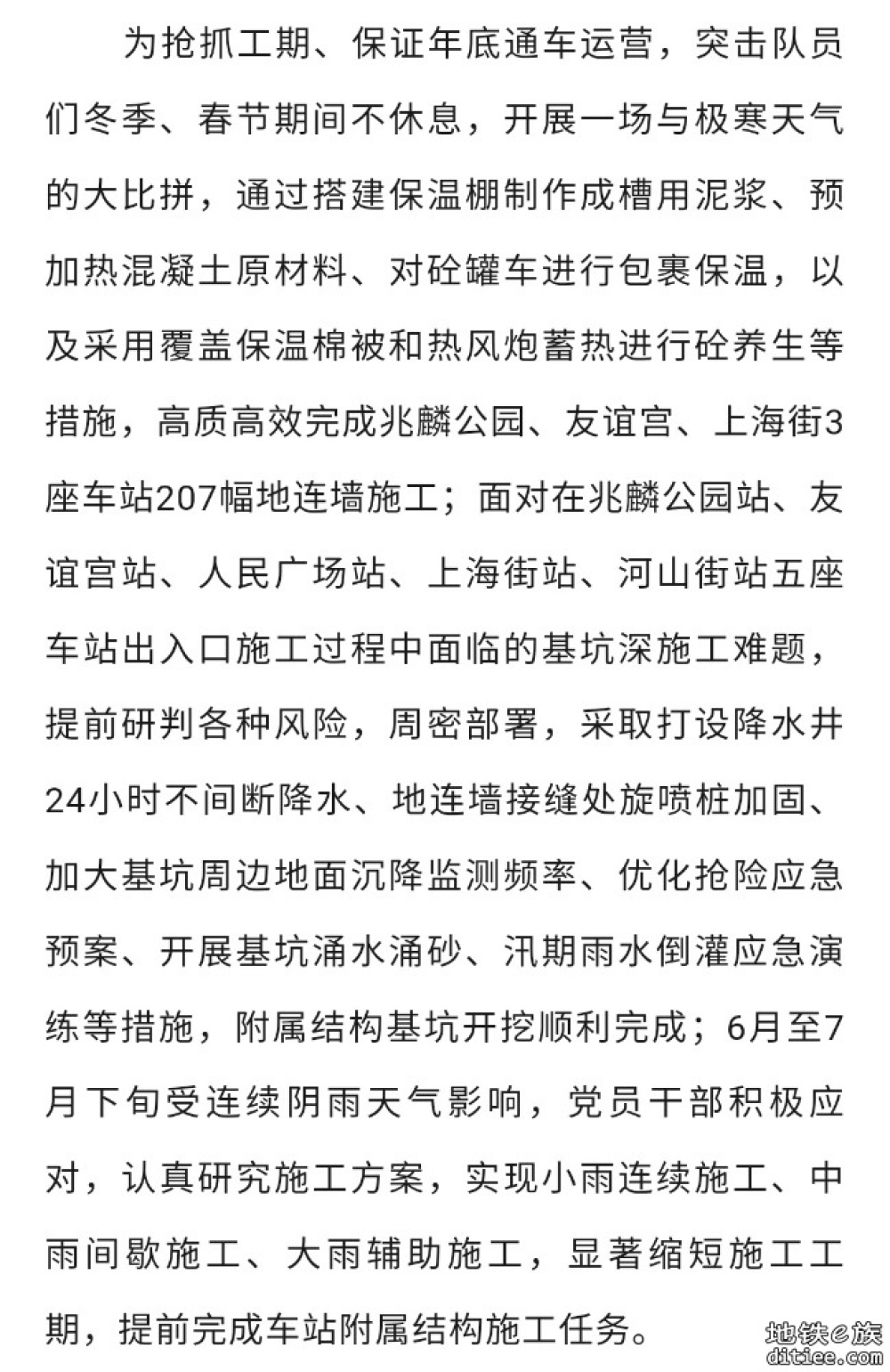 为抢抓工期、保证年底通车运营，突击队员们冬季、春节期间不休息，开展一场与极寒天气的大比拼，通过搭建保温棚制作成槽用泥浆、预加热混凝土原材料、对砼罐车进行包裹保温，以及采用覆盖保温棉被和热风炮蓄热进行砼养生等措施，高质高效完成兆麟公园、友谊宫、上海街3座车站207幅地连墙施工；面对在兆麟公园站、友谊宫站、人民广场站、上海街站、河山街站五座车站出入口施工过程中面临的基坑深施工难题，提前研判各种风险，周密部署，采取打设降水井24小时不间断降水、地连墙接缝处旋喷桩加固、加大基坑周边地面沉降监测频率、优化抢险应急预案、开展基坑涌水涌砂、汛期雨水倒灌应急演练等措施，附属结构基坑开挖顺利完成；6月至7月下旬受连续阴雨天气影响，党员干部积极应对，认真研究施工方案，实现小雨连续施工、中雨间歇施工、大雨辅助施工，显著缩短施工工期，提前完成车站附属结构施工任务。

地铁e族
ditiee.com